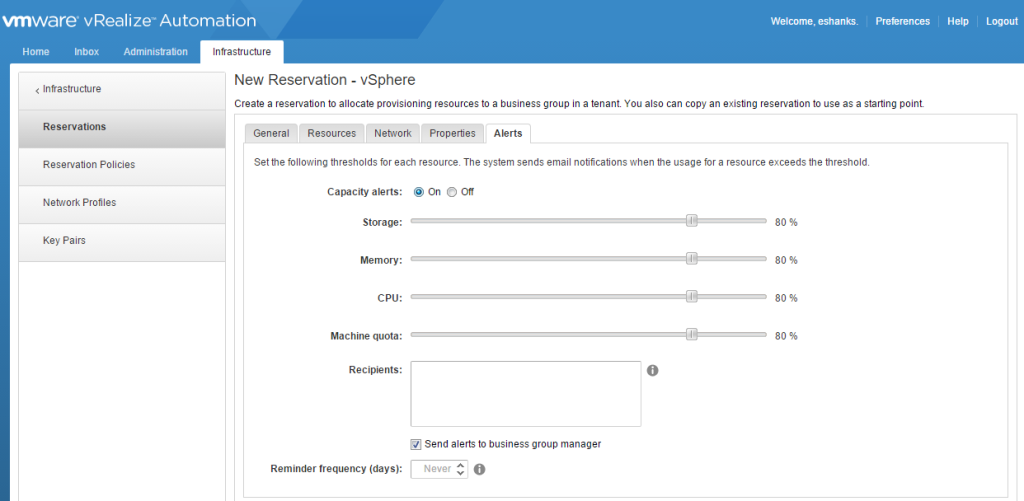 vmware vRealize Automation

Welcome, eshanks. | Preferences | Help | Logout

Home Inbox Administration Infrastructure

‹ Infrastructure

Reservations

Reservation Policies

Network Profiles

Key Pairs

New Reservation - vSphere

Create a reservation to allocate provisioning resources to a business group in a tenant. You also can copy an existing reservation to use as a starting point.

General Resources Network Properties Alerts

Set the following thresholds for each resource. The system sends email notifications when the usage for a resource exceeds the threshold.

Capacity alerts: On Off

Storage: 80 %

Memory: 80 %

CPU: 80 %

Machine quota: 80 %

Recipients:

Send alerts to business group manager

Reminder frequency (days): Never